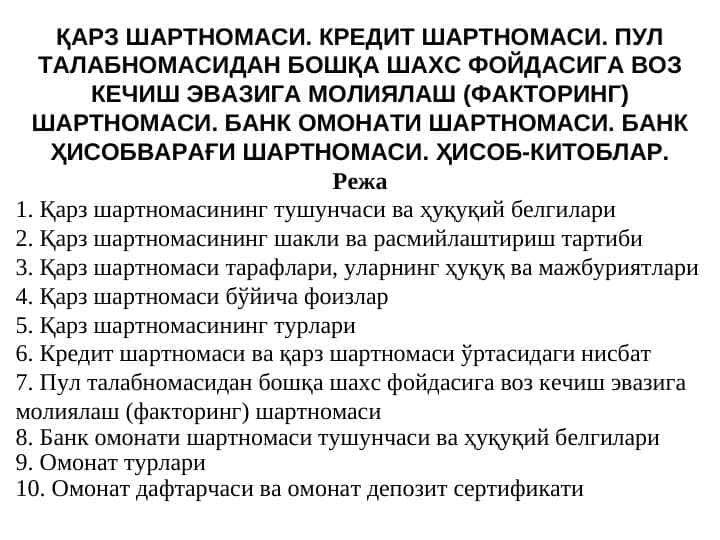 ҚАРЗ ШАРТНОМАСИ. КРЕДИТ ШАРТНОМАСИ. ПУЛ ТАЛАБНОМАСИДАН БОШҚА ШАХС ФОЙДАСИГА ВОЗ КЕЧИШ ЭВАЗИГА МОЛИЯЛАШ (ФАКТОРИНГ) ШАРТНОМАСИ. БАНК ОМОНАТИ ШАРТНОМАСИ. БАНК ҲИСОБВАРАҒИ ШАРТНОМАСИ. ҲИСОБ-КИТОБЛАР.

Режа

1. Қарз шартномасининг тушунчаси ва ҳуқуқий белгилари
2. Қарз шартномасининг шакли ва расмийлаштириш тартиби
3. Қарз шартномаси тарафлари, уларнинг ҳуқуқ ва мажбуриятлари
4. Қарз шартномаси бўйича фоизлар
5. Қарз шартномасининг турлари
6. Кредит шартномаси ва қарз шартномаси ўртасидаги нисбат
7. Пул талабномасидан бошқа шахс фойдасига воз кечиш эвазига молиялаш (факторинг) шартномаси
8. Банк омонати шартномаси тушунчаси ва ҳуқуқий белгилари
9. Омонат турлари
10. Омонат дафтарчаси ва омонат депозит сертификати